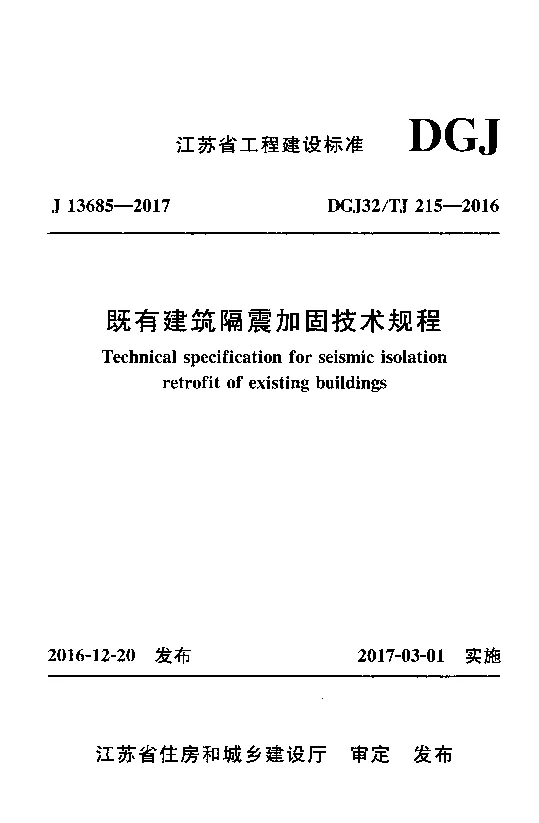 江苏省工程建设标准 DGJ

J 13685—2017 DGJ32/TJ 215—2016

既有建筑隔震加固技术规程

Technical specification for seismic isolation retrofit of existing buildings

2016-12-20 发布 2017-03-01 实施

江苏省住房和城乡建设厅 审定 发布